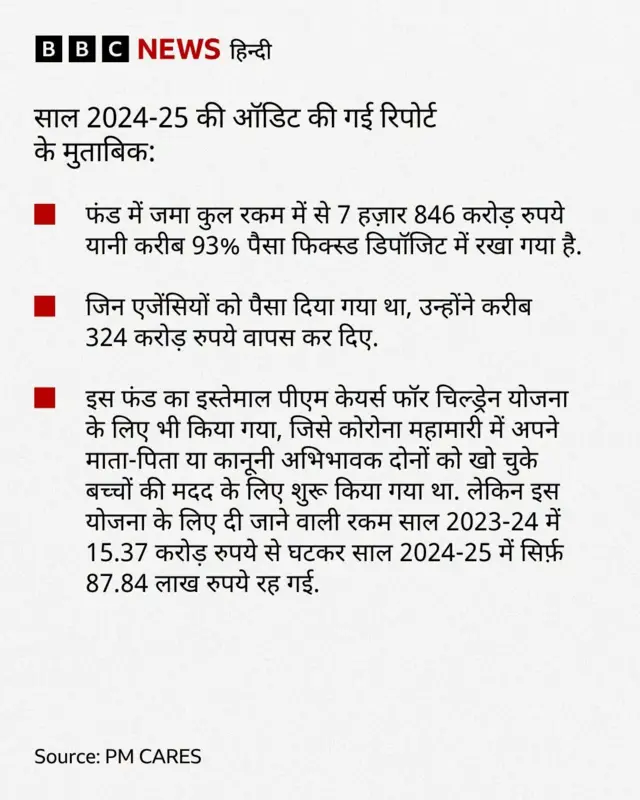 BBC NEWS हिन्दी

साल 2024-25 की ऑडिट की गई रिपोर्ट के मुताबिक:

फंड में जमा कुल रकम में से 7 हज़ार 846 करोड़ रुपये यानी करीब 93% पैसा फिक्स्ड डिपॉजिट में रखा गया है.

जिन एजेंसियों को पैसा दिया गया था, उन्होंने करीब 324 करोड़ रुपये वापस कर दिए.

इस फंड का इस्तेमाल पीएम केयर्स फॉर चिल्ड्रेन योजना के लिए भी किया गया, जिसे कोरोना महामारी में अपने माता-पिता या कानूनी अभिभावक दोनों को खो चुके बच्चों की मदद के लिए शुरू किया गया था. लेकिन इस योजना के लिए दी जाने वाली रकम साल 2023-24 में 15.37 करोड़ रुपये से घटकर साल 2024-25 में सिर्फ़ 87.84 लाख रुपये रह गई.

Source: PM CARES